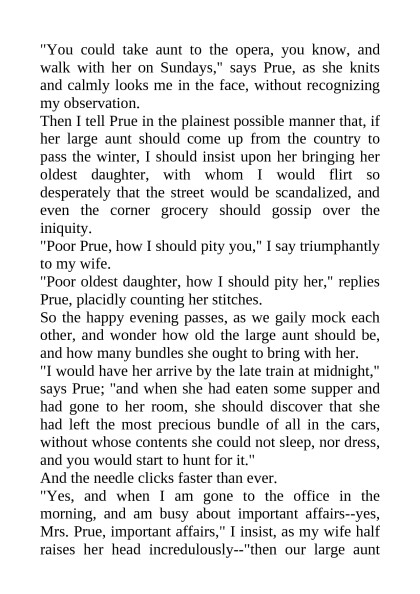 "You could take aunt to the opera, you know, and walk with her on Sundays," says Prue, as she knits and calmly looks me in the face, without recognizing my observation.

Then I tell Prue in the plainest possible manner that, if her large aunt should come up from the country to pass the winter, I should insist upon her bringing her oldest daughter, with whom I would flirt so desperately that the street would be scandalized, and even the corner grocery should gossip over the iniquity.

"Poor Prue, how I should pity you," I say triumphantly to my wife.

"Poor oldest daughter, how I should pity her," replies Prue, placidly counting her stitches.

So the happy evening passes, as we gaily mock each other, and wonder how old the large aunt should be, and how many bundles she ought to bring with her.

"I would have her arrive by the late train at midnight," says Prue; "and when she had eaten some supper and had gone to her room, she should discover that she had left the most precious bundle of all in the cars, without whose contents she could not sleep, nor dress, and you would start to hunt for it."

And the needle clicks faster than ever.

"Yes, and when I am gone to the office in the morning, and am busy about important affairs--yes, Mrs. Prue, important affairs," I insist, as my wife half raises her head incredulously--"then our large aunt